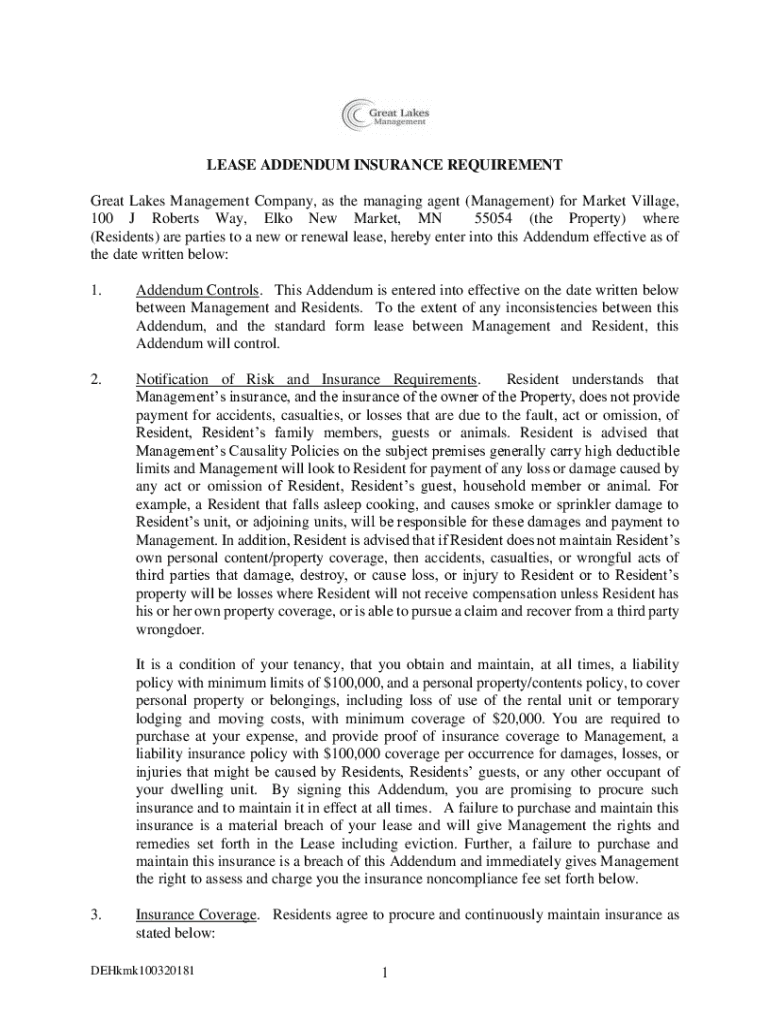 Great Lakes Management

LEASE ADDENDUM INSURANCE REQUIREMENT

Great Lakes Management Company, as the managing agent (Management) for Market Village, 100 J Roberts Way, Elko New Market, MN 55054 (the Property) where (Residents) are parties to a new or renewal lease, hereby enter into this Addendum effective as of the date written below:

1. Addendum Controls. This Addendum is entered into effective on the date written below between Management and Residents. To the extent of any inconsistencies between this Addendum, and the standard form lease between Management and Resident, this Addendum will control.

2. Notification of Risk and Insurance Requirements. Resident understands that Management's insurance, and the insurance of the owner of the Property, does not provide payment for accidents, casualties, or losses that are due to the fault, act or omission, of Resident, Resident's family members, guests or animals. Resident is advised that Management's Causality Policies on the subject premises generally carry high deductible limits and Management will look to Resident for payment of any loss or damage caused by any act or omission of Resident, Resident's guest, household member or animal. For example, a Resident that falls asleep cooking, and causes smoke or sprinkler damage to Resident's unit, or adjoining units, will be responsible for these damages and payment to Management. In addition, Resident is advised that if Resident does not maintain Resident's own personal content/property coverage, then accidents, casualties, or wrongful acts of third parties that damage, destroy, or cause loss, or injury to Resident or to Resident's property will be losses where Resident will not receive compensation unless Resident has his or her own property coverage, or is able to pursue a claim and recover from a third party wrongdoer.

It is a condition of your tenancy, that you obtain and maintain, at all times, a liability policy with minimum limits of $100,000, and a personal property/contents policy, to cover personal property or belongings, including loss of use of the rental unit or temporary lodging and moving costs, with minimum coverage of $20,000. You are required to purchase at your expense, and provide proof of insurance coverage to Management, a liability insurance policy with $100,000 coverage per occurrence for damages, losses, or injuries that might be caused by Residents, Residents' guests, or any other occupant of your dwelling unit. By signing this Addendum, you are promising to procure such insurance and to maintain it in effect at all times. A failure to purchase and maintain this insurance is a material breach of your lease and will give Management the rights and remedies set forth in the Lease including eviction. Further, a failure to purchase and maintain this insurance is a breach of this Addendum and immediately gives Management the right to assess and charge you the insurance noncompliance fee set forth below.

3. Insurance Coverage. Residents agree to procure and continuously maintain insurance as stated below:

DEHkmk100320181

1